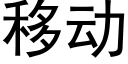 移动